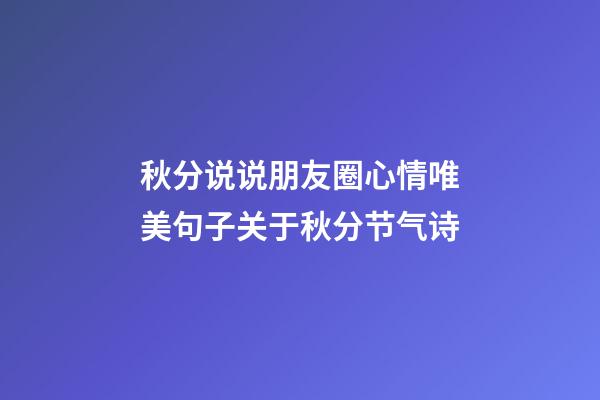 秋分说说朋友圈心情唯美句子关于秋分节气诗